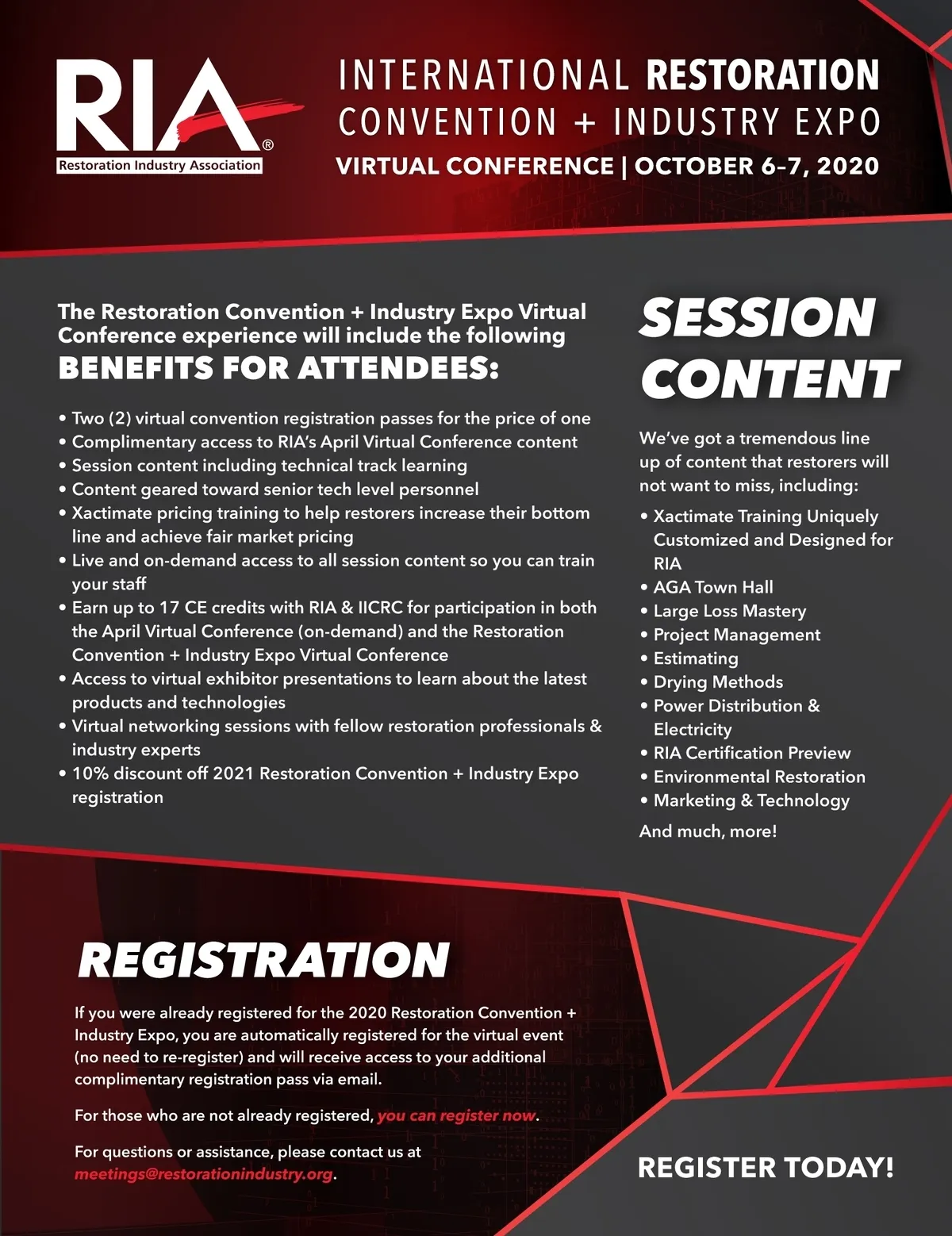 RIA®
Restoration Industry Association

INTERNATIONAL RESTORATION
CONVENTION + INDUSTRY EXPO
VIRTUAL CONFERENCE | OCTOBER 6–7, 2020

The Restoration Convention + Industry Expo Virtual Conference experience will include the following
BENEFITS FOR ATTENDEES:

• Two (2) virtual convention registration passes for the price of one
• Complimentary access to RIA's April Virtual Conference content
• Session content including technical track learning
• Content geared toward senior tech level personnel
• Xactimate pricing training to help restorers increase their bottom line and achieve fair market pricing
• Live and on-demand access to all session content so you can train your staff
• Earn up to 17 CE credits with RIA & IICRC for participation in both the April Virtual Conference (on-demand) and the Restoration Convention + Industry Expo Virtual Conference
• Access to virtual exhibitor presentations to learn about the latest products and technologies
• Virtual networking sessions with fellow restoration professionals & industry experts
• 10% discount off 2021 Restoration Convention + Industry Expo registration

SESSION CONTENT

We've got a tremendous line up of content that restorers will not want to miss, including:

• Xactimate Training Uniquely Customized and Designed for RIA
• AGA Town Hall
• Large Loss Mastery
• Project Management
• Estimating
• Drying Methods
• Power Distribution & Electricity
• RIA Certification Preview
• Environmental Restoration
• Marketing & Technology

And much, more!

REGISTRATION

If you were already registered for the 2020 Restoration Convention + Industry Expo, you are automatically registered for the virtual event (no need to re-register) and will receive access to your additional complimentary registration pass via email.

For those who are not already registered, you can register now.

For questions or assistance, please contact us at meetings@restorationindustry.org.

REGISTER TODAY!